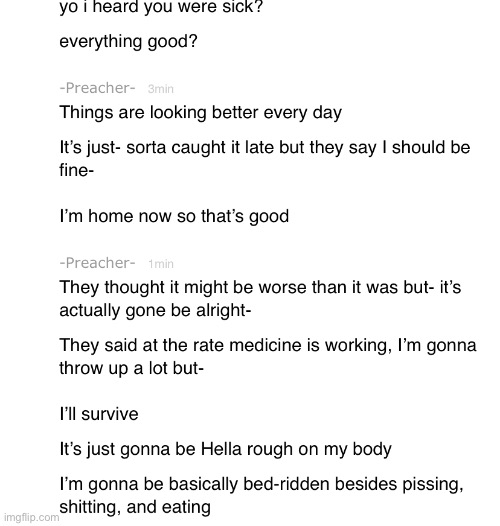 yo i heard you were sick?

everything good?

-Preacher- 3min

Things are looking better every day

It's just- sorta caught it late but they say I should be fine-

I'm home now so that's good

-Preacher- 1min

They thought it might be worse than it was but- it's actually gone be alright-

They said at the rate medicine is working, I'm gonna throw up a lot but-

I'll survive

It's just gonna be Hella rough on my body

I'm gonna be basically bed-ridden besides pissing, shitting, and eating

imgflip.com